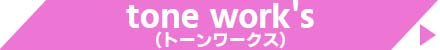 tone work's
（トーンワークス）